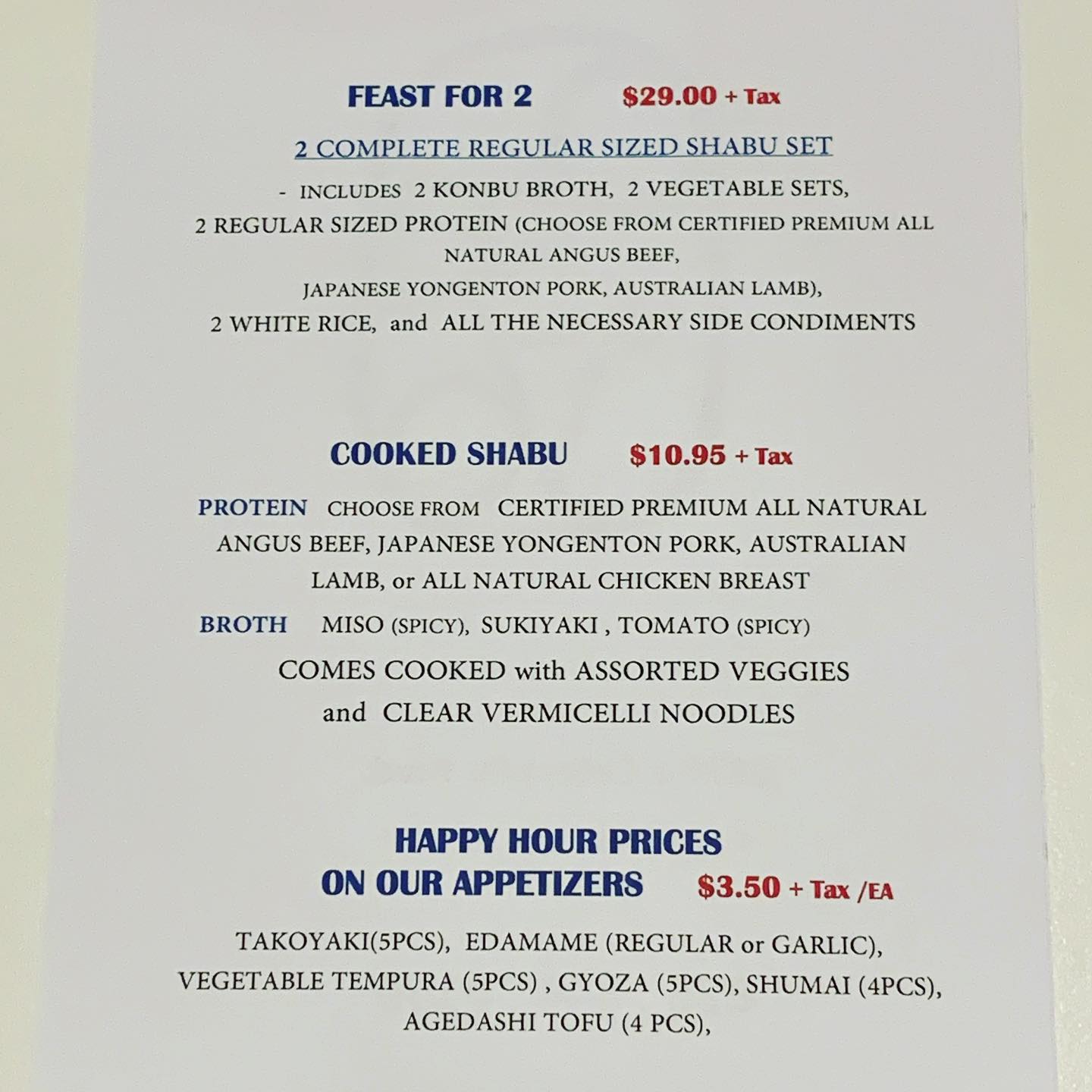 FEAST FOR 2 $29.00 + Tax

2 COMPLETE REGULAR SIZED SHABU SET

- INCLUDES 2 KONBU BROTH, 2 VEGETABLE SETS, 2 REGULAR SIZED PROTEIN (CHOOSE FROM CERTIFIED PREMIUM ALL NATURAL ANGUS BEEF, JAPANESE YONGENTON PORK, AUSTRALIAN LAMB), 2 WHITE RICE, and ALL THE NECESSARY SIDE CONDIMENTS

COOKED SHABU $10.95 + Tax

PROTEIN CHOOSE FROM CERTIFIED PREMIUM ALL NATURAL ANGUS BEEF, JAPANESE YONGENTON PORK, AUSTRALIAN LAMB, or ALL NATURAL CHICKEN BREAST

BROTH MISO (SPICY), SUKIYAKI , TOMATO (SPICY)

COMES COOKED with ASSORTED VEGGIES and CLEAR VERMICELLI NOODLES

HAPPY HOUR PRICES ON OUR APPETIZERS $3.50 + Tax /EA

TAKOYAKI(5PCS), EDAMAME (REGULAR or GARLIC), VEGETABLE TEMPURA (5PCS) , GYOZA (5PCS), SHUMAI (4PCS), AGEDASHI TOFU (4 PCS),